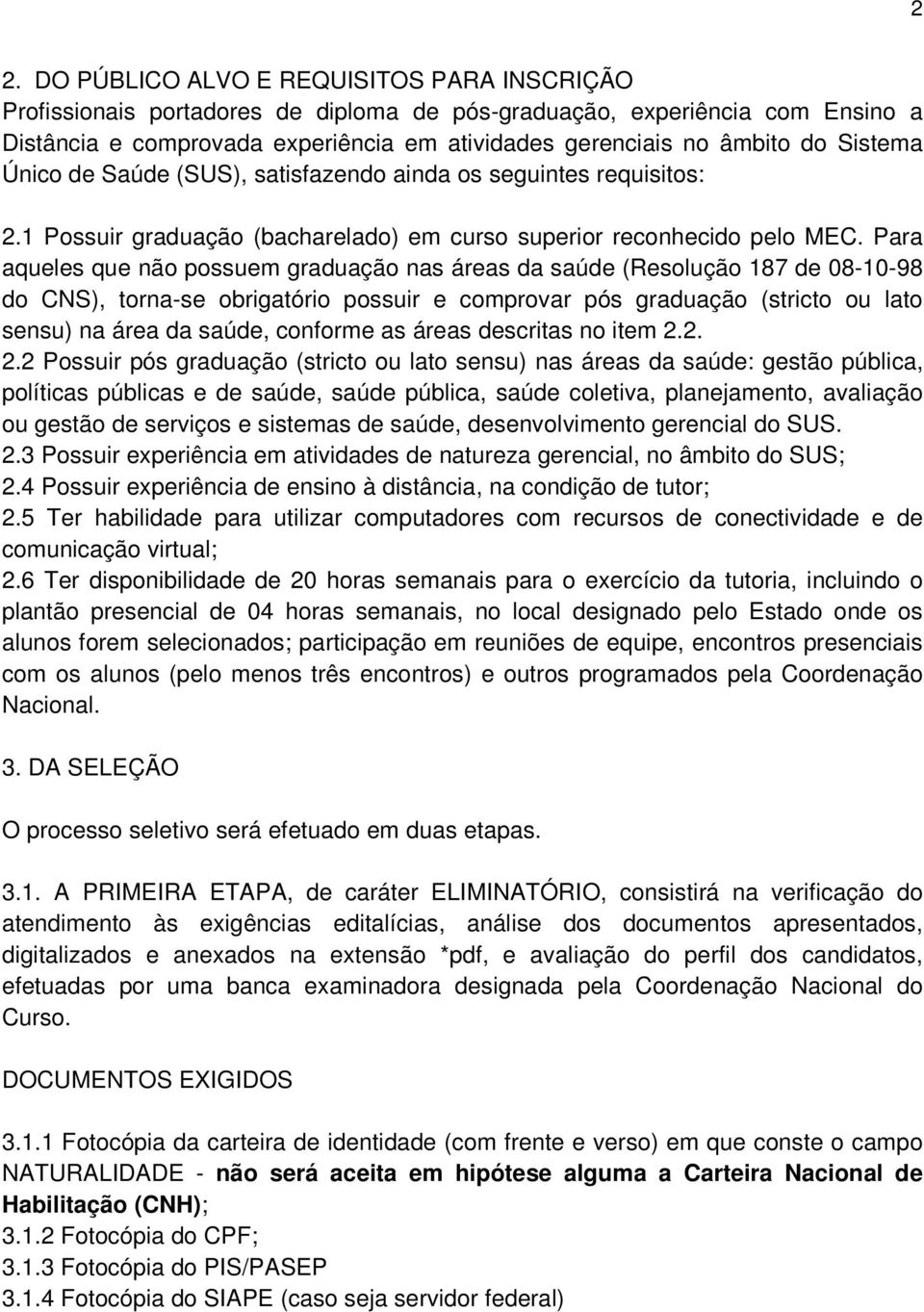 2

2. DO PÚBLICO ALVO E REQUISITOS PARA INSCRIÇÃO
Profissionais portadores de diploma de pós-graduação, experiência com Ensino a Distância e comprovada experiência em atividades gerenciais no âmbito do Sistema Único de Saúde (SUS), satisfazendo ainda os seguintes requisitos:

2.1 Possuir graduação (bacharelado) em curso superior reconhecido pelo MEC. Para aqueles que não possuem graduação nas áreas da saúde (Resolução 187 de 08-10-98 do CNS), torna-se obrigatório possuir e comprovar pós graduação (stricto ou lato sensu) na área da saúde, conforme as áreas descritas no item 2.2.
2.2 Possuir pós graduação (stricto ou lato sensu) nas áreas da saúde: gestão pública, políticas públicas e de saúde, saúde pública, saúde coletiva, planejamento, avaliação ou gestão de serviços e sistemas de saúde, desenvolvimento gerencial do SUS.
2.3 Possuir experiência em atividades de natureza gerencial, no âmbito do SUS;
2.4 Possuir experiência de ensino à distância, na condição de tutor;
2.5 Ter habilidade para utilizar computadores com recursos de conectividade e de comunicação virtual;
2.6 Ter disponibilidade de 20 horas semanais para o exercício da tutoria, incluindo o plantão presencial de 04 horas semanais, no local designado pelo Estado onde os alunos forem selecionados; participação em reuniões de equipe, encontros presenciais com os alunos (pelo menos três encontros) e outros programados pela Coordenação Nacional.

3. DA SELEÇÃO

O processo seletivo será efetuado em duas etapas.

3.1. A PRIMEIRA ETAPA, de caráter ELIMINATÓRIO, consistirá na verificação do atendimento às exigências editalícias, análise dos documentos apresentados, digitalizados e anexados na extensão *pdf, e avaliação do perfil dos candidatos, efetuadas por uma banca examinadora designada pela Coordenação Nacional do Curso.

DOCUMENTOS EXIGIDOS

3.1.1 Fotocópia da carteira de identidade (com frente e verso) em que conste o campo NATURALIDADE - não será aceita em hipótese alguma a Carteira Nacional de Habilitação (CNH);
3.1.2 Fotocópia do CPF;
3.1.3 Fotocópia do PIS/PASEP
3.1.4 Fotocópia do SIAPE (caso seja servidor federal)